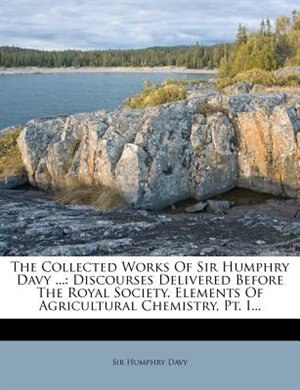 The Collected Works Of Sir Humphry Davy ...: Discourses Delivered Before The Royal Society. Elements Of Agricultural Chemistry, Pt. I...

Sir Humphry Davy